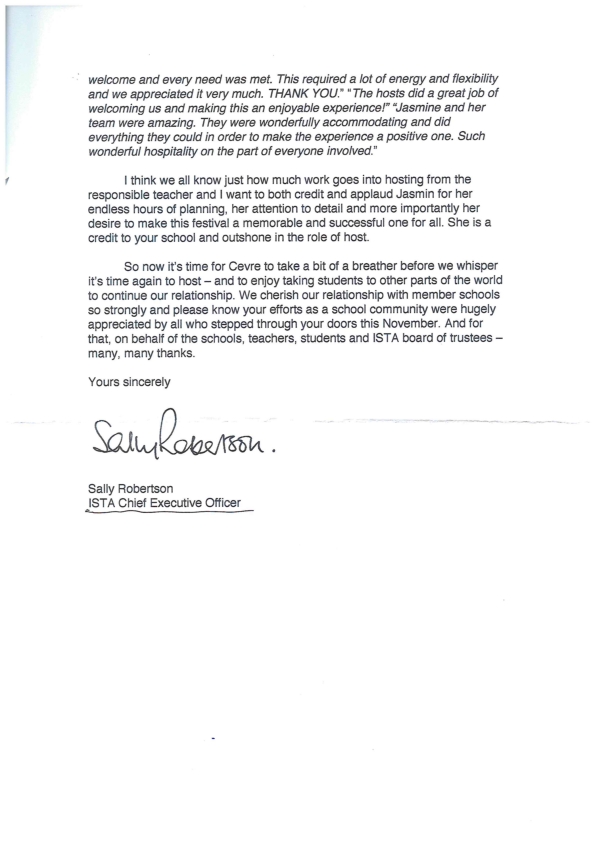 welcome and every need was met. This required a lot of energy and flexibility and we appreciated it very much. THANK YOU." "The hosts did a great job of welcoming us and making this an enjoyable experience!" "Jasmine and her team were amazing. They were wonderfully accommodating and did everything they could in order to make the experience a positive one. Such wonderful hospitality on the part of everyone involved."

I think we all know just how much work goes into hosting from the responsible teacher and I want to both credit and applaud Jasmin for her endless hours of planning, her attention to detail and more importantly her desire to make this festival a memorable and successful one for all. She is a credit to your school and outshone in the role of host.

So now it's time for Cevre to take a bit of a breather before we whisper it's time again to host – and to enjoy taking students to other parts of the world to continue our relationship. We cherish our relationship with member schools so strongly and please know your efforts as a school community were hugely appreciated by all who stepped through your doors this November. And for that, on behalf of the schools, teachers, students and ISTA board of trustees – many, many thanks.

Yours sincerely

Sally Robertson.

Sally Robertson
ISTA Chief Executive Officer